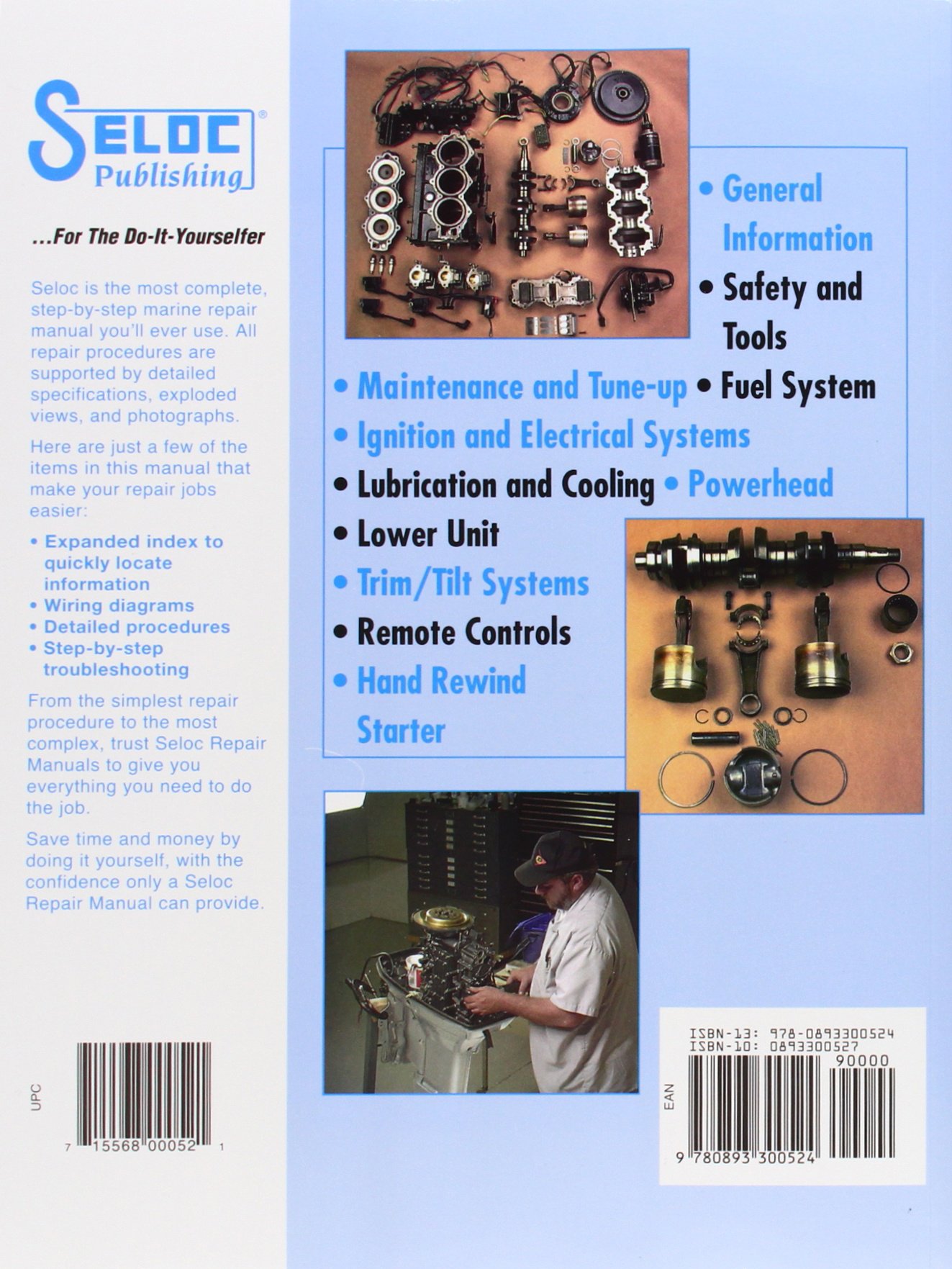 SELOC®
Publishing

...For The Do-It-Yourselfer

Seloc is the most complete, step-by-step marine repair manual you'll ever use. All repair procedures are supported by detailed specifications, exploded views, and photographs.

Here are just a few of the items in this manual that make your repair jobs easier:

• Expanded index to quickly locate information
• Wiring diagrams
• Detailed procedures
• Step-by-step troubleshooting

From the simplest repair procedure to the most complex, trust Seloc Repair Manuals to give you everything you need to do the job.

Save time and money by doing it yourself, with the confidence only a Seloc Repair Manual can provide.

UPC
7 15568 00052 1

• General Information
• Safety and Tools
• Maintenance and Tune-up
• Fuel System
• Ignition and Electrical Systems
• Lubrication and Cooling
• Powerhead
• Lower Unit
• Trim/Tilt Systems
• Remote Controls
• Hand Rewind Starter

ISBN-13: 978-0893300524
ISBN-10: 0893300527
90000
EAN
9 780893 300524